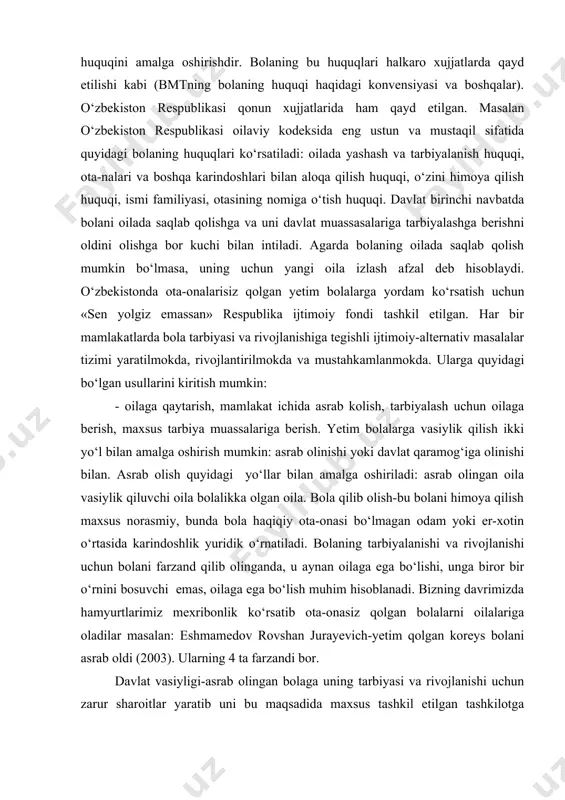 huquqini amalga oshirishdir. Bolaning bu huquqlari halkaro xujjatlarda qayd etilishi kabi (BMTning bolaning huquqi haqidagi konvensiyasi va boshqalar). O‘zbekiston Respublikasi qonun xujjatlarida ham qayd etilgan. Masalan O‘zbekiston Respublikasi oilaviy kodeksida eng ustun va mustaqil sifatida quyidagi bolaning huquqlari ko‘rsatiladi: oilada yashash va tarbiyalanish huquqi, ota-nalari va boshqa karindoshlari bilan aloqa qilish huquqi, o‘zini himoya qilish huquqi, ismi familiyasi, otasining nomiga o‘tish huquqi. Davlat birinchi navbatda bolani oilada saqlab qolishga va uni davlat muassasalariga tarbiyalashga berishni oldini olishga bor kuchi bilan intiladi. Agarda bolaning oilada saqlab qolish mumkin bo‘lmasa, uning uchun yangi oila izlash afzal deb hisoblaydi. O‘zbekistonda ota-onalarisiz qolgan yetim bolalarga yordam ko‘rsatish uchun «Sen yolgiz emassan» Respublika ijtimoiy fondi tashkil etilgan. Har bir mamlakatlarda bola tarbiyasi va rivojlanishiga tegishli ijtimoiy-alternativ masalalar tizimi yaratilmokda, rivojlantirilmokda va mustahkamlanmokda. Ularga quyidagi bo‘lgan usullarini kiritish mumkin:

- oilaga qaytarish, mamlakat ichida asrab kolish, tarbiyalash uchun oilaga berish, maxsus tarbiya muassalariga berish. Yetim bolalarga vasiylik qilish ikki yo‘l bilan amalga oshirish mumkin: asrab olinishi yoki davlat qaramog‘iga olinishi bilan. Asrab olish quyidagi yo‘llar bilan amalga oshiriladi: asrab olingan oila vasiylik qiluvchi oila bolalikka olgan oila. Bola qilib olish-bu bolani himoya qilish maxsus norasmiy, bunda bola haqiqiy ota-onasi bo‘lmagan odam yoki er-xotin o‘rtasida karindoshlik yuridik o‘rnatiladi. Bolaning tarbiyalanishi va rivojlanishi uchun bolani farzand qilib olinganda, u aynan oilaga ega bo‘lishi, unga biror bir o‘rnini bosuvchi emas, oilaga ega bo‘lish muhim hisoblanadi. Bizning davrimizda hamyurtlarimiz mexribonlik ko‘rsatib ota-onasiz qolgan bolalarni oilalariga oladilar masalan: Eshmamedov Rovshan Jurayevich-yetim qolgan koreys bolani asrab oldi (2003). Ularning 4 ta farzandi bor.

Davlat vasiyligi-asrab olingan bolaga uning tarbiyasi va rivojlanishi uchun zarur sharoitlar yaratib uni bu maqsadida maxsus tashkil etilgan tashkilotga